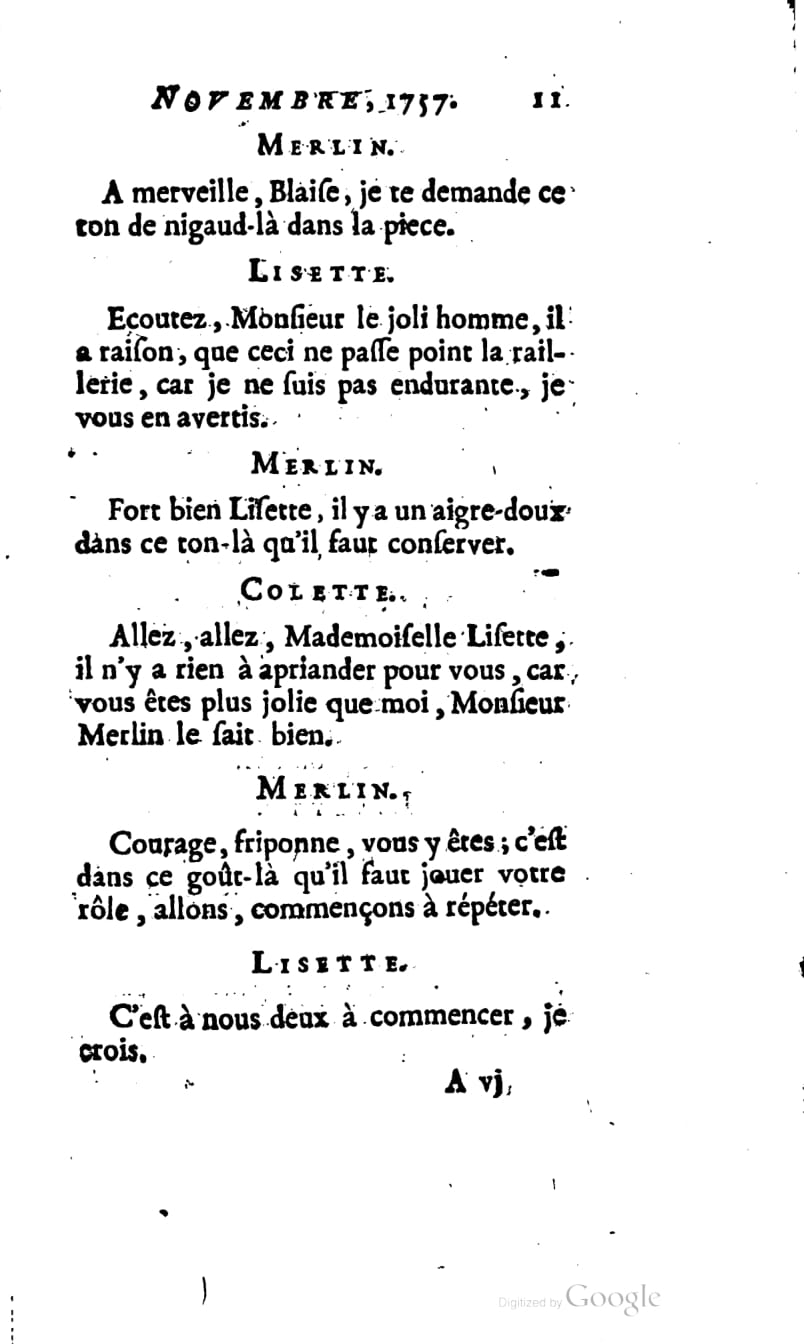 NOVEMBRE, 1757. 11

MERLIN.

A merveille, Blaiſe, je te demande ce ton de nigaud-là dans la piece.

LISETTE.

Ecoutez, Monſieur le joli homme, il a raiſon, que ceci ne paſſe point la raillerie, car je ne ſuis pas endurante, je vous en avertis.

MERLIN.

Fort bien Liſette, il y a un aigre-doux dans ce ton-là qu'il faut conſerver.

COLETTE.

Allez, allez, Mademoiſelle Liſette, il n'y a rien à apriander pour vous, car vous êtes plus jolie que moi, Monſieur Merlin le ſait bien.

MERLIN.

Courage, friponne, vous y êtes; c'eſt dans ce goût-là qu'il faut jouer votre rôle, allons, commençons à répéter.

LISETTE.

C'eſt à nous deux à commencer, je crois.

A vj

Digitized by Google